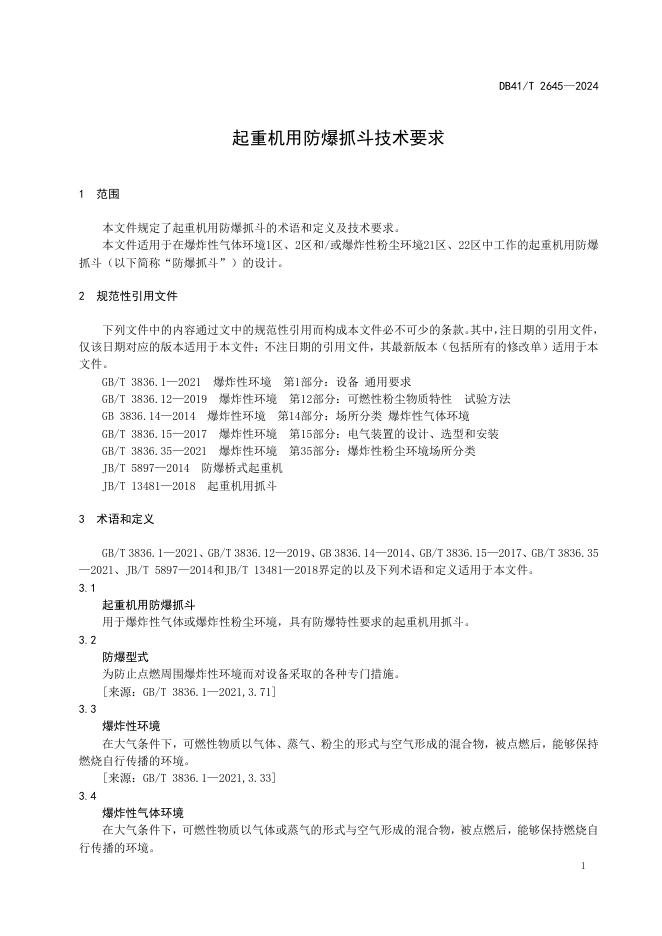 DB41/T 2645—2024

起重机用防爆抓斗技术要求

1 范围

本文件规定了起重机用防爆抓斗的术语和定义及技术要求。

本文件适用于在爆炸性气体环境1区、2区和/或爆炸性粉尘环境21区、22区中工作的起重机用防爆抓斗（以下简称“防爆抓斗”）的设计。

2 规范性引用文件

下列文件中的内容通过文中的规范性引用而构成本文件必不可少的条款。其中，注日期的引用文件，仅该日期对应的版本适用于本文件；不注日期的引用文件，其最新版本（包括所有的修改单）适用于本文件。

GB/T 3836.1—2021 爆炸性环境 第1部分：设备 通用要求

GB/T 3836.12—2019 爆炸性环境 第12部分：可燃性粉尘物质特性 试验方法

GB 3836.14—2014 爆炸性环境 第14部分：场所分类 爆炸性气体环境

GB/T 3836.15—2017 爆炸性环境 第15部分：电气装置的设计、选型和安装

GB/T 3836.35—2021 爆炸性环境 第35部分：爆炸性粉尘环境场所分类

JB/T 5897—2014 防爆桥式起重机

JB/T 13481—2018 起重机用抓斗

3 术语和定义

GB/T 3836.1—2021、GB/T 3836.12—2019、GB 3836.14—2014、GB/T 3836.15—2017、GB/T 3836.35—2021、JB/T 5897—2014和JB/T 13481—2018界定的以及下列术语和定义适用于本文件。

3.1

起重机用防爆抓斗

用于爆炸性气体或爆炸性粉尘环境，具有防爆特性要求的起重机用抓斗。

3.2

防爆型式

为防止点燃周围爆炸性环境而对设备采取的各种专门措施。

［来源：GB/T 3836.1—2021,3.71］

3.3

爆炸性环境

在大气条件下，可燃性物质以气体、蒸气、粉尘的形式与空气形成的混合物，被点燃后，能够保持燃烧自行传播的环境。

［来源：GB/T 3836.1—2021,3.33］

3.4

爆炸性气体环境

在大气条件下，可燃性物质以气体或蒸气的形式与空气形成的混合物，被点燃后，能够保持燃烧自行传播的环境。

1